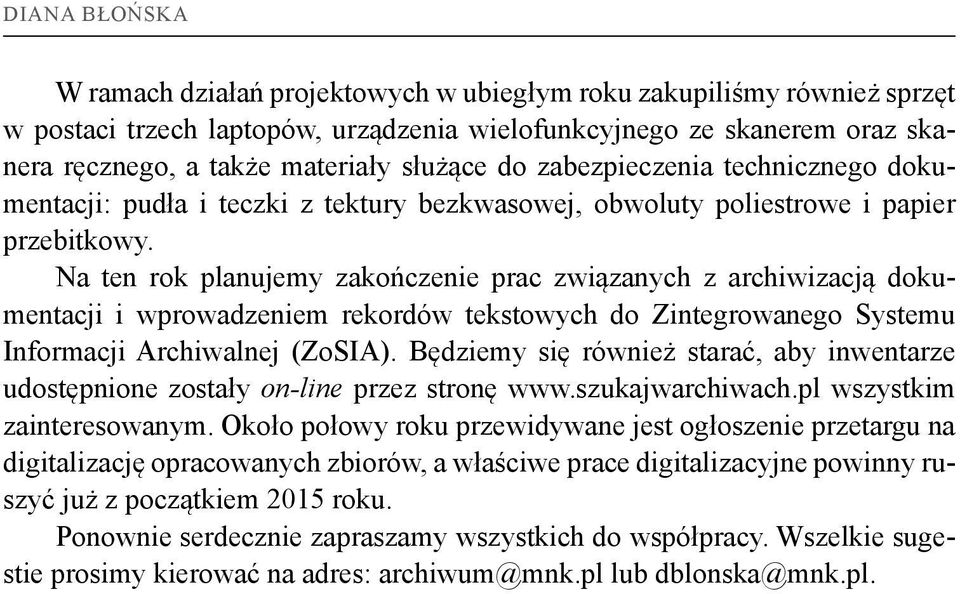 DIANA BŁOŃSKA

W ramach działań projektowych w ubiegłym roku zakupiliśmy również sprzęt w postaci trzech laptopów, urządzenia wielofunkcyjnego ze skanerem oraz skanera ręcznego, a także materiały służące do zabezpieczenia technicznego dokumentacji: pudła i teczki z tektury bezkwasowej, obwoluty poliestrowe i papier przebitkowy.

Na ten rok planujemy zakończenie prac związanych z archiwizacją dokumentacji i wprowadzeniem rekordów tekstowych do Zintegrowanego Systemu Informacji Archiwalnej (ZoSIA). Będziemy się również starać, aby inwentarze udostępnione zostały on-line przez stronę www.szukajwarchiwach.pl wszystkim zainteresowanym. Około połowy roku przewidywane jest ogłoszenie przetargu na digitalizację opracowanych zbiorów, a właściwe prace digitalizacyjne powinny ruszyć już z początkiem 2015 roku.

Ponownie serdecznie zapraszamy wszystkich do współpracy. Wszelkie sugestie prosimy kierować na adres: archiwum@mnk.pl lub dblonska@mnk.pl.